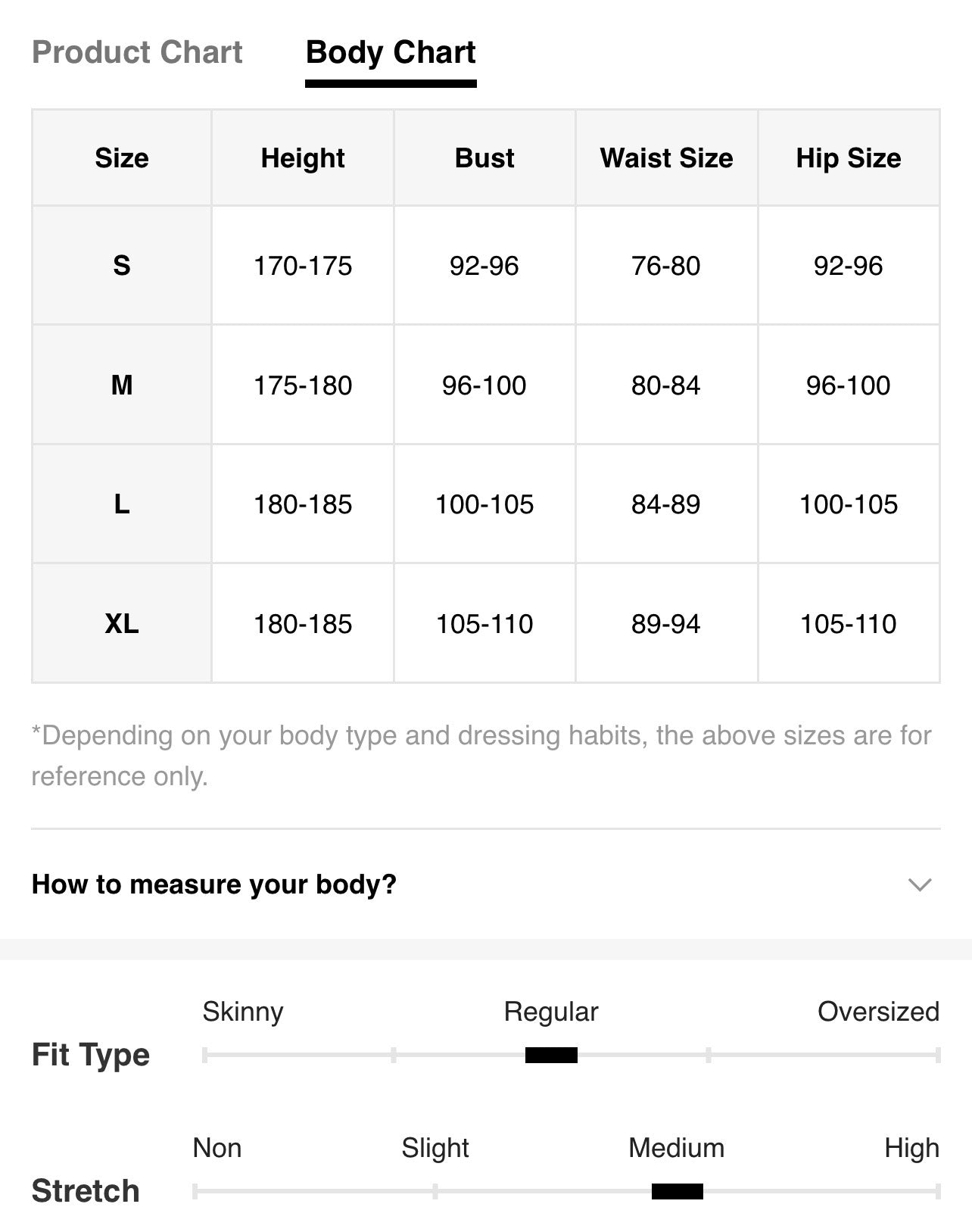 Product Chart Body Chart

| Size | Height | Bust | Waist Size | Hip Size |
|---|---|---|---|---|
| S | 170-175 | 92-96 | 76-80 | 92-96 |
| M | 175-180 | 96-100 | 80-84 | 96-100 |
| L | 180-185 | 100-105 | 84-89 | 100-105 |
| XL | 180-185 | 105-110 | 89-94 | 105-110 |

*Depending on your body type and dressing habits, the above sizes are for reference only.

How to measure your body?

Fit Type
Skinny Regular Oversized

Stretch
Non Slight Medium High